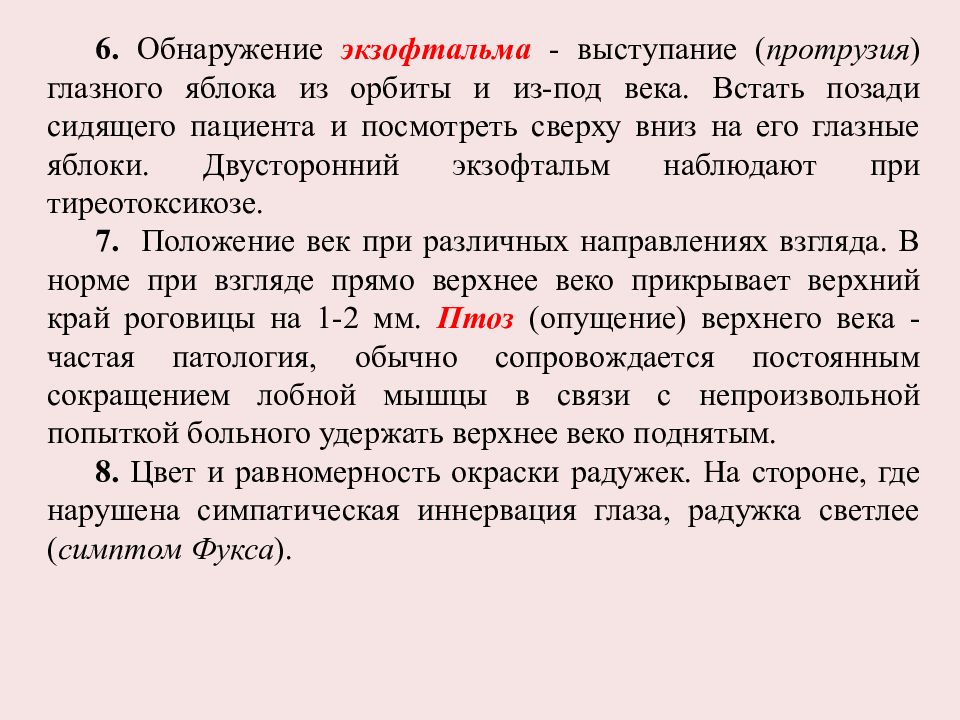 6. Обнаружение экзофтальма - выступание (протрузия) глазного яблока из орбиты и из-под века. Встать позади сидящего пациента и посмотреть сверху вниз на его глазные яблоки. Двусторонний экзофтальм наблюдают при тиреотоксикозе.

7. Положение век при различных направлениях взгляда. В норме при взгляде прямо верхнее веко прикрывает верхний край роговицы на 1-2 мм. Птоз (опущение) верхнего века - частая патология, обычно сопровождается постоянным сокращением лобной мышцы в связи с непроизвольной попыткой больного удержать верхнее веко поднятым.

8. Цвет и равномерность окраски радужек. На стороне, где нарушена симпатическая иннервация глаза, радужка светлее (симптом Фукса).